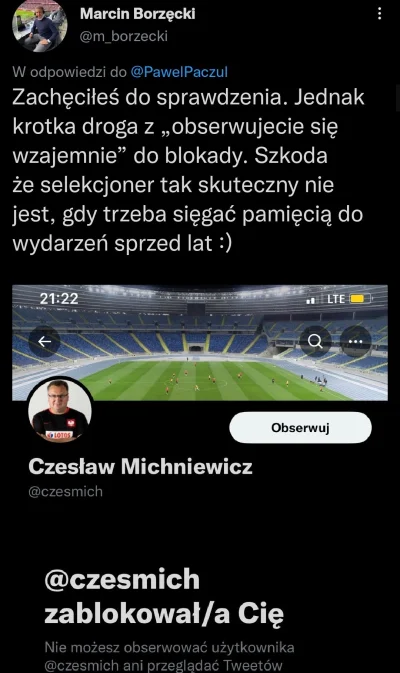 Marcin Borzęcki
@m_borzecki

W odpowiedzi do @PawelPaczul
Zachęciłeś do sprawdzenia. Jednak krotka droga z „obserwujecie się wzajemnie” do blokady. Szkoda że selekcjoner tak skuteczny nie jest, gdy trzeba sięgać pamięcią do wydarzeń sprzed lat :)

21:22
LTE

LOTOS

Obserwuj

Czesław Michniewicz
@czesmich

@czesmich zablokował/a Cię

Nie możesz obserwować użytkownika @czesmich ani przeglądać Tweetów